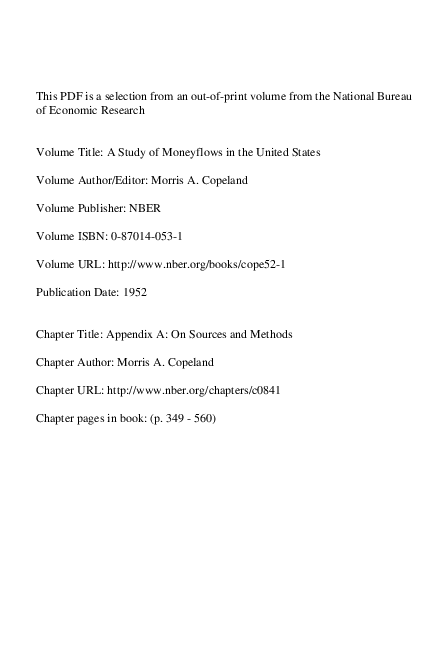 This PDF is a selection from an out-of-print volume from the National Bureau of Economic Research

Volume Title: A Study of Moneyflows in the United States

Volume Author/Editor: Morris A. Copeland

Volume Publisher: NBER

Volume ISBN: 0-87014-053-1

Volume URL: http://www.nber.org/books/cope52-1

Publication Date: 1952

Chapter Title: Appendix A: On Sources and Methods

Chapter Author: Morris A. Copeland

Chapter URL: http://www.nber.org/chapters/c0841

Chapter pages in book: (p. 349 - 560)